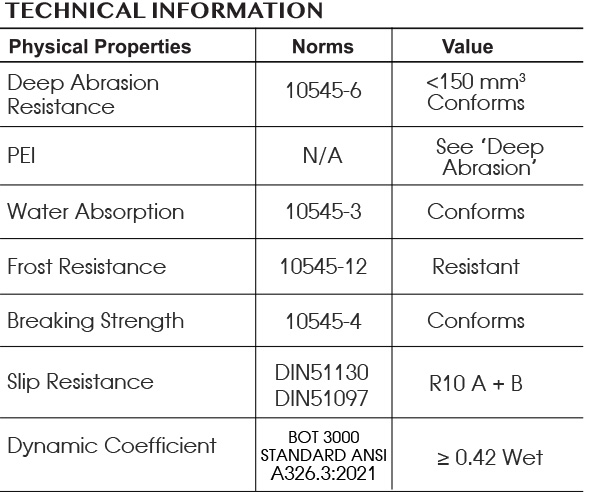 TECHNICAL INFORMATION

| Physical Properties | Norms | Value |
|---|---|---|
| Deep Abrasion Resistance | 10545-6 | <150 mm³ Conforms |
| PEI | N/A | See 'Deep Abrasion' |
| Water Absorption | 10545-3 | Conforms |
| Frost Resistance | 10545-12 | Resistant |
| Breaking Strength | 10545-4 | Conforms |
| Slip Resistance | DIN51130 DIN51097 | R10 A + B |
| Dynamic Coefficient | BOT 3000 STANDARD ANSI A326.3:2021 | ≥ 0.42 Wet |